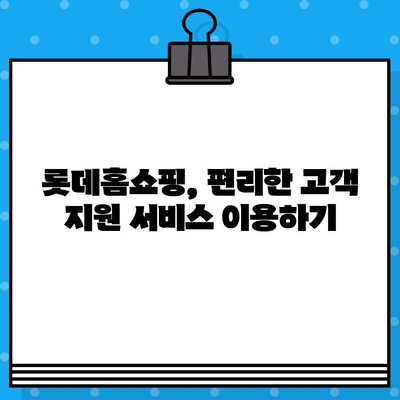 롯데홈쇼핑, 편리한 고객 지원 서비스 이용하기